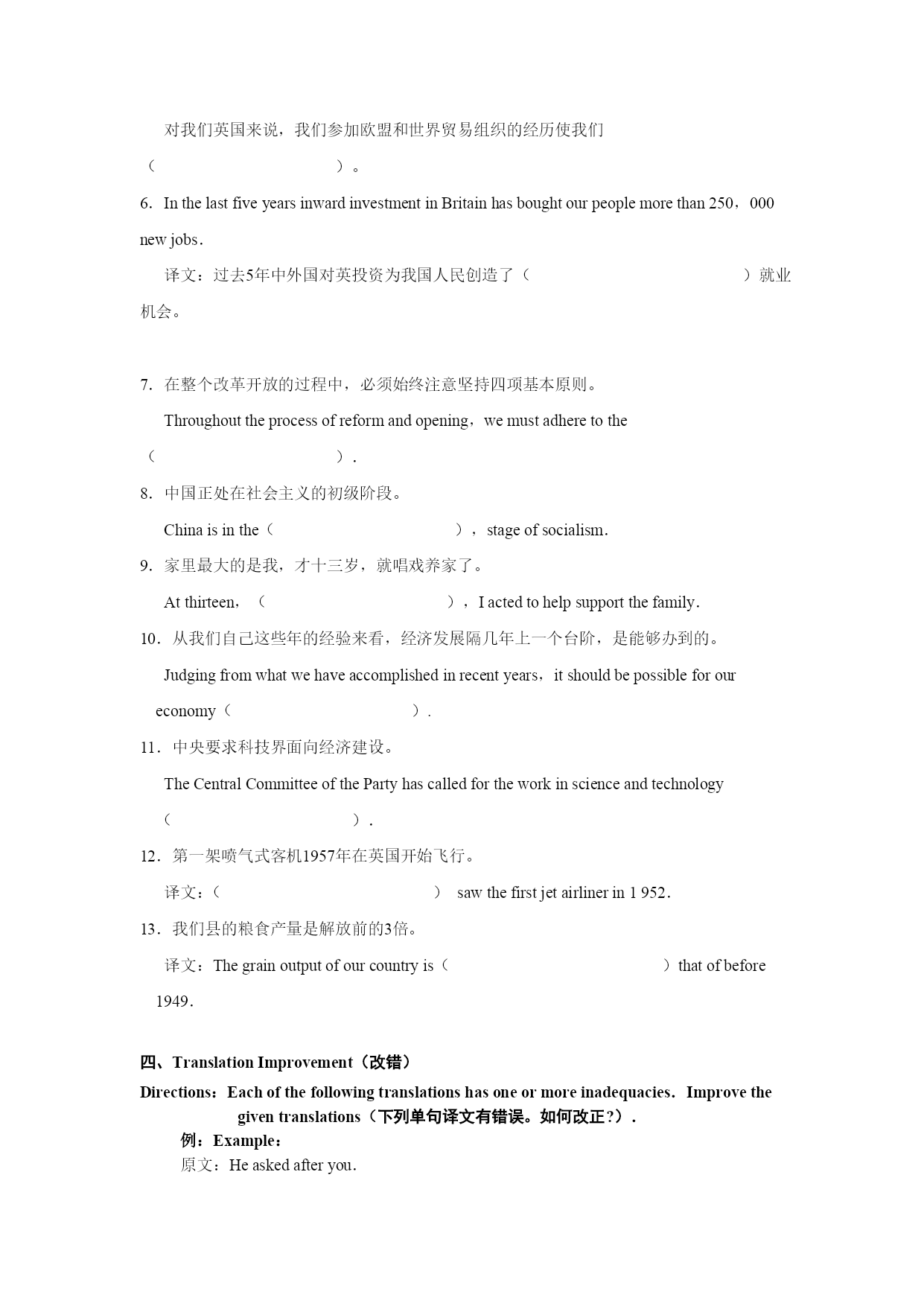 对我们英国来说，我们参加欧盟和世界贸易组织的经历使我们（　　　　　　　　　　　）。

6. In the last five years inward investment in Britain has bought our people more than 250，000 new jobs.

译文：过去5年中外国对英投资为我国人民创造了（　　　　　　　　　　　）就业机会。

7. 在整个改革开放的过程中，必须始终注意坚持四项基本原则。

Throughout the process of reform and opening，we must adhere to the（　　　　　　　　　　　）.

8. 中国正处在社会主义的初级阶段。

China is in the（　　　　　　　　　　　），stage of socialism.

9. 家里最大的是我，才十三岁，就唱戏养家了。

At thirteen，（　　　　　　　　　　　），I acted to help support the family.

10. 从我们自己这些年的经验来看，经济发展隔几年上一个台阶，是能够办到的。

Judging from what we have accomplished in recent years，it should be possible for our economy（　　　　　　　　　　　）.

11. 中央要求科技界面向经济建设。

The Central Committee of the Party has called for the work in science and technology（　　　　　　　　　　　）.

12. 第一架喷气式客机1957年在英国开始飞行。

译文：（　　　　　　　　　　　） saw the first jet airliner in 1 952.

13. 我们县的粮食产量是解放前的3倍。

译文：The grain output of our country is（　　　　　　　　　　　）that of before 1949.

四、Translation Improvement（改错）

Directions：Each of the following translations has one or more inadequacies. Improve the given translations（下列单句译文有错误。如何改正?）.

例：Example：

原文：He asked after you.